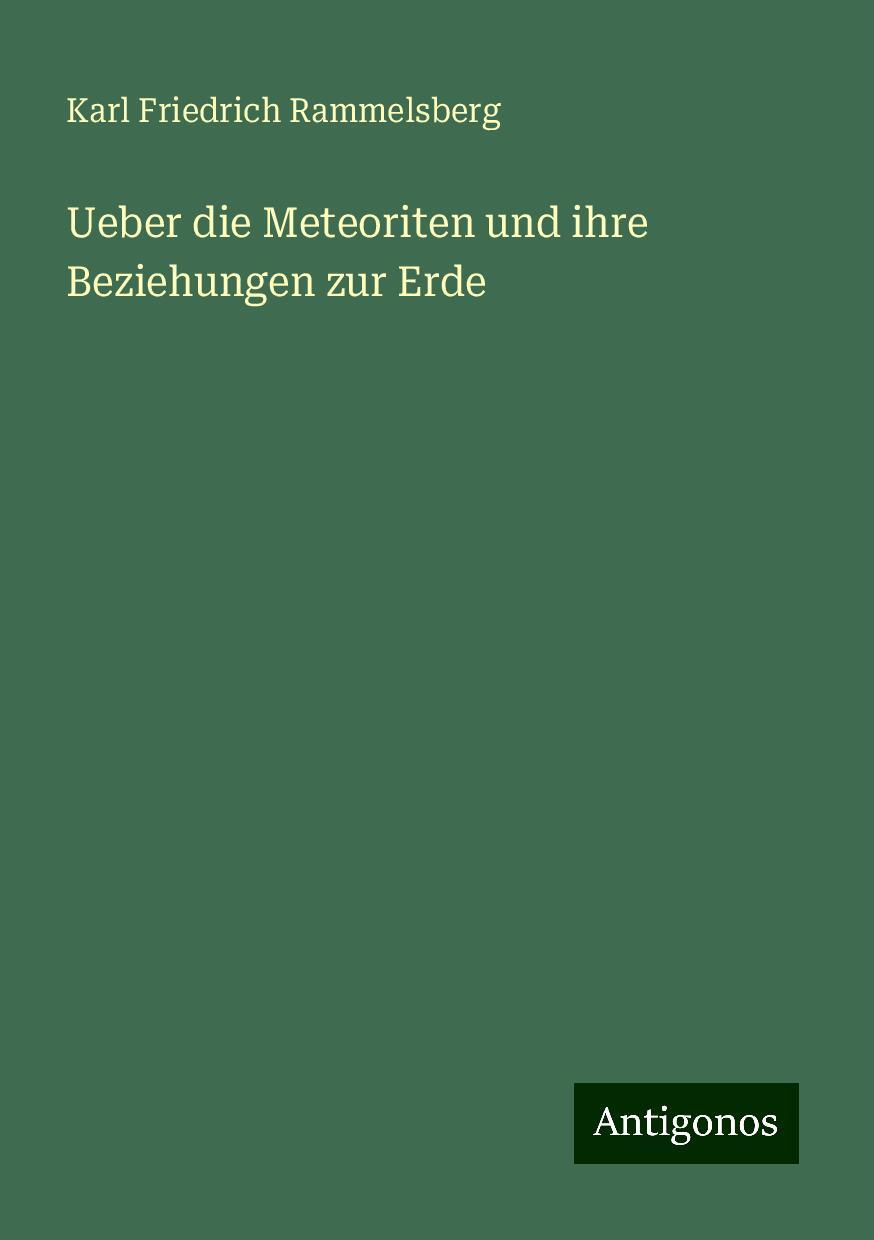 Karl Friedrich Rammelsberg

Ueber die Meteoriten und ihre Beziehungen zur Erde

Antigonos